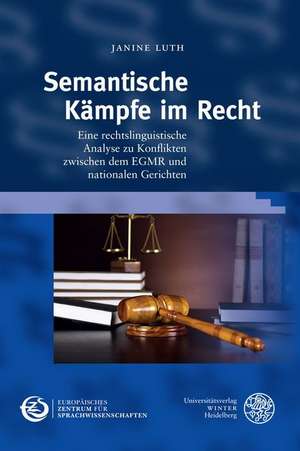 JANINE LUTH

Semantische Kämpfe im Recht

Eine rechtslinguistische Analyse zu Konflikten zwischen dem EGMR und nationalen Gerichten

EZS

EUROPÄISCHES ZENTRUM FÜR SPRACHWISSENSCHAFTEN

Universitätsverlag WINTER Heidelberg